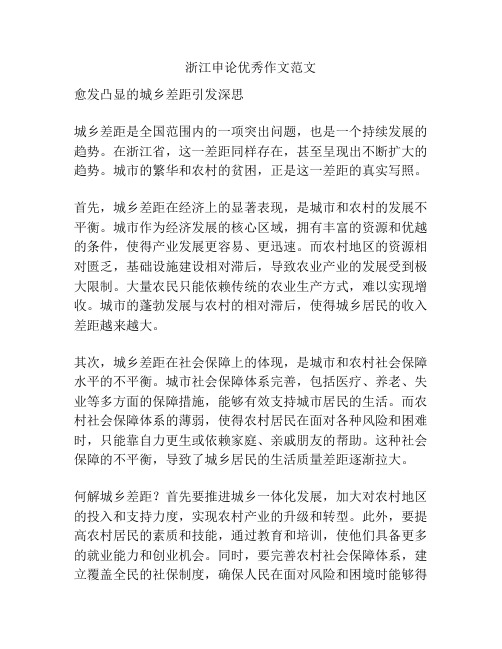 浙江申论优秀作文范文

愈发凸显的城乡差距引发深思

城乡差距是全国范围内的一项突出问题，也是一个持续发展的趋势。在浙江省，这一差距同样存在，甚至呈现出不断扩大的趋势。城市的繁华和农村的贫困，正是这一差距的真实写照。

首先，城乡差距在经济上的显著表现，是城市和农村的发展不平衡。城市作为经济发展的核心区域，拥有丰富的资源和优越的条件，使得产业发展更容易、更迅速。而农村地区的资源相对匮乏，基础设施建设相对滞后，导致农业产业的发展受到极大限制。大量农民只能依赖传统的农业生产方式，难以实现增收。城市的蓬勃发展与农村的相对滞后，使得城乡居民的收入差距越来越大。

其次，城乡差距在社会保障上的体现，是城市和农村社会保障水平的不平衡。城市社会保障体系完善，包括医疗、养老、失业等多方面的保障措施，能够有效支持城市居民的生活。而农村社会保障体系的薄弱，使得农村居民在面对各种风险和困难时，只能靠自力更生或依赖家庭、亲戚朋友的帮助。这种社会保障的不平衡，导致了城乡居民的生活质量差距逐渐拉大。

何解城乡差距？首先要推进城乡一体化发展，加大对农村地区的投入和支持力度，实现农村产业的升级和转型。此外，要提高农村居民的素质和技能，通过教育和培训，使他们具备更多的就业能力和创业机会。同时，要完善农村社会保障体系，建立覆盖全民的社保制度，确保人民在面对风险和困境时能够得